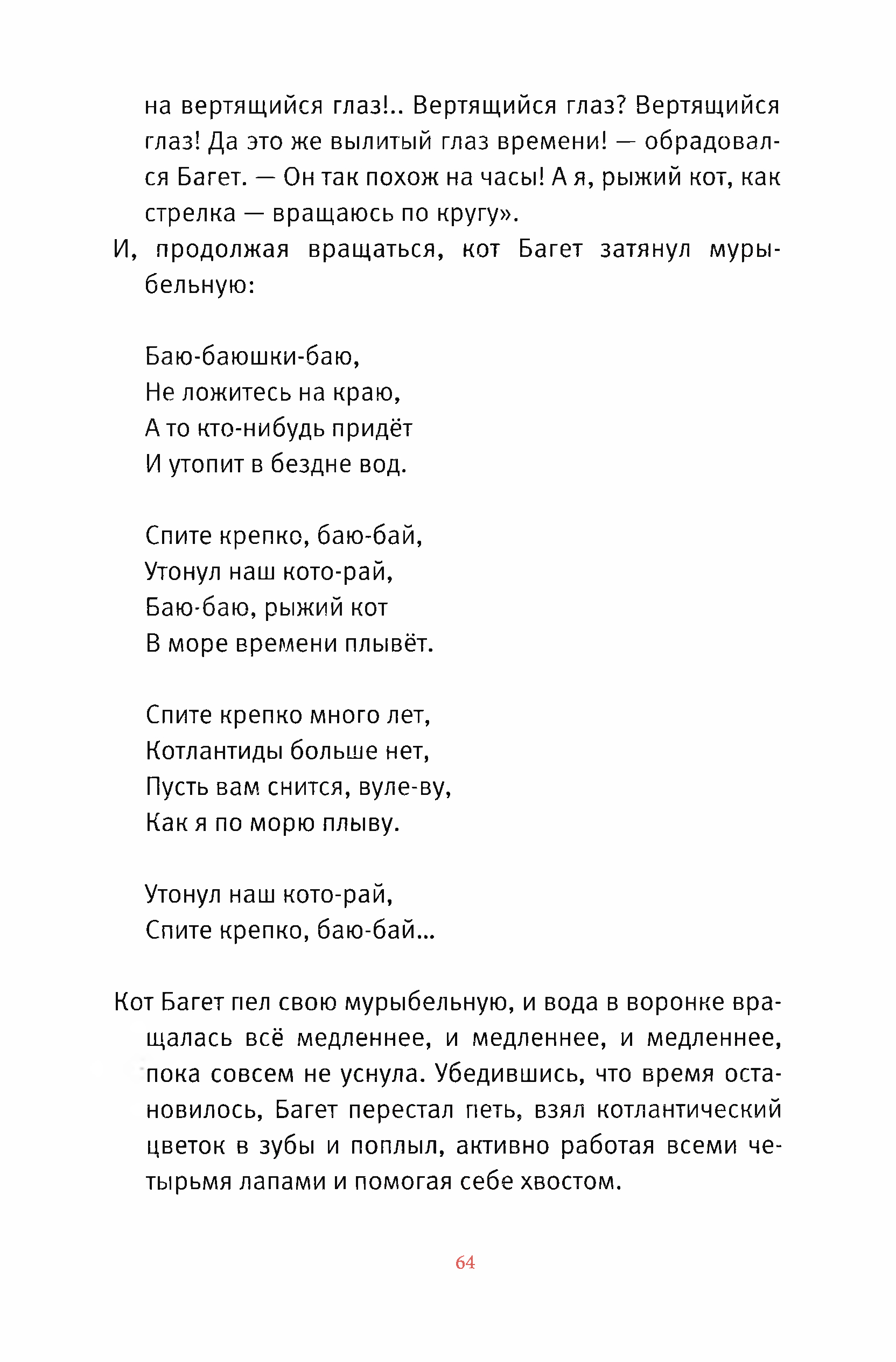 на вертящийся глаз!.. Вертящийся глаз? Вертящийся глаз! Да это же вылитый глаз времени! — обрадовался Багет. — Он так похож на часы! А я, рыжий кот, как стрелка — вращаюсь по кругу».

И, продолжая вращаться, кот Багет затянул мурыбельную:

Баю-баюшки-баю,
Не ложитесь на краю,
А то кто-нибудь придёт
И утопит в бездне вод.

Спите крепко, баю-бай,
Утонул наш кото-рай,
Баю-баю, рыжий кот
В море времени плывёт.

Спите крепко много лет,
Котлантиды больше нет,
Пусть вам снится, вуле-ву,
Как я по морю плыву.

Утонул наш кото-рай,
Спите крепко, баю-бай...

Кот Багет пел свою мурыбельную, и вода в воронке вращалась всё медленнее, и медленнее, и медленнее, пока совсем не уснула. Убедившись, что время остановилось, Багет перестал петь, взял котлантический цветок в зубы и поплыл, активно работая всеми четырьмя лапами и помогая себе хвостом.

64